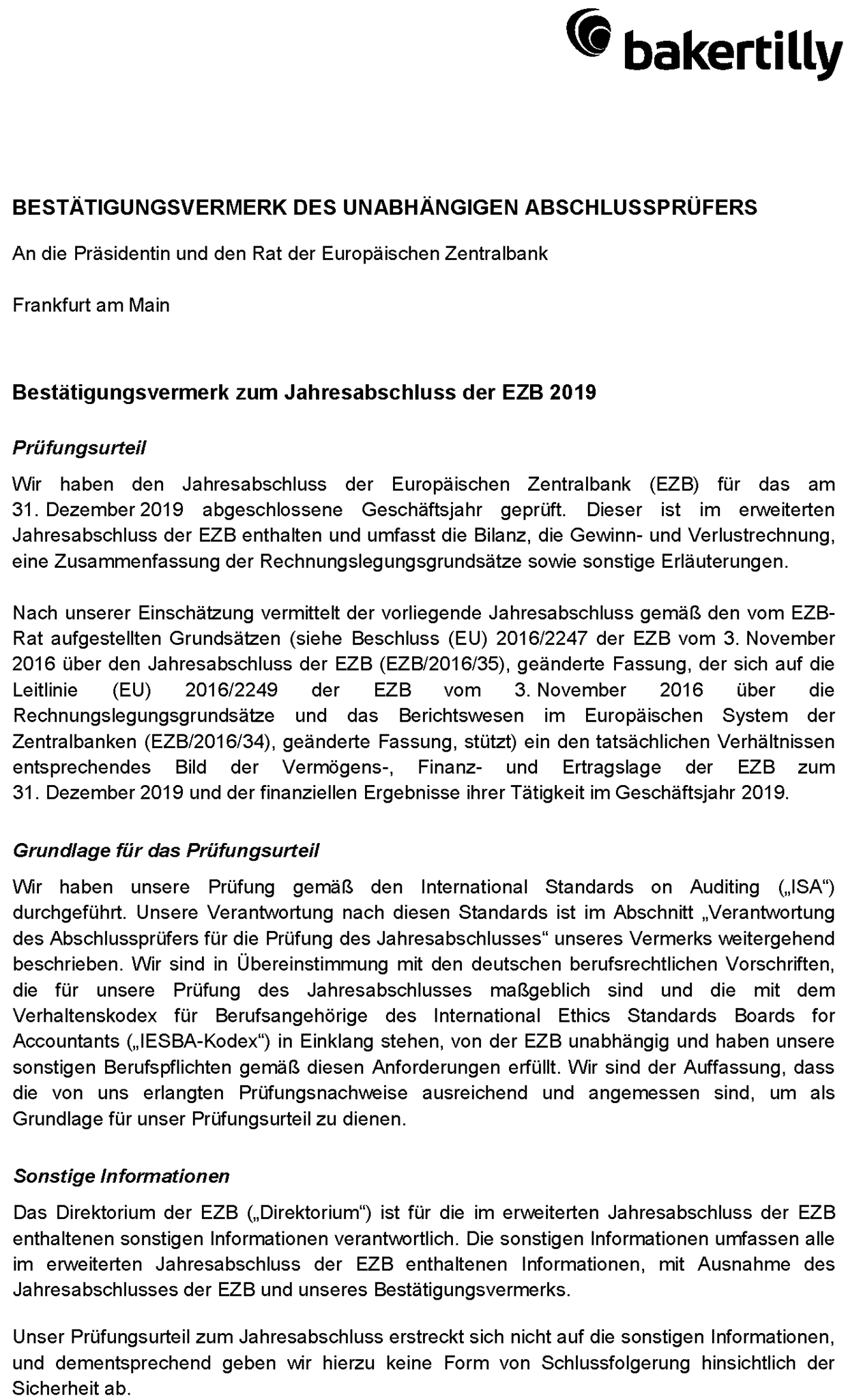 bakertilly

BESTÄTIGUNGSVERMERK DES UNABHÄNGIGEN ABSCHLUSSPRÜFERS

An die Präsidentin und den Rat der Europäischen Zentralbank

Frankfurt am Main

Bestätigungsvermerk zum Jahresabschluss der EZB 2019

Prüfungsurteil

Wir haben den Jahresabschluss der Europäischen Zentralbank (EZB) für das am 31. Dezember 2019 abgeschlossene Geschäftsjahr geprüft. Dieser ist im erweiterten Jahresabschluss der EZB enthalten und umfasst die Bilanz, die Gewinn- und Verlustrechnung, eine Zusammenfassung der Rechnungslegungsgrundsätze sowie sonstige Erläuterungen.

Nach unserer Einschätzung vermittelt der vorliegende Jahresabschluss gemäß den vom EZB-Rat aufgestellten Grundsätzen (siehe Beschluss (EU) 2016/2247 der EZB vom 3. November 2016 über den Jahresabschluss der EZB (EZB/2016/35), geänderte Fassung, der sich auf die Leitlinie (EU) 2016/2249 der EZB vom 3. November 2016 über die Rechnungslegungsgrundsätze und das Berichtswesen im Europäischen System der Zentralbanken (EZB/2016/34), geänderte Fassung, stützt) ein den tatsächlichen Verhältnissen entsprechendes Bild der Vermögens-, Finanz- und Ertragslage der EZB zum 31. Dezember 2019 und der finanziellen Ergebnisse ihrer Tätigkeit im Geschäftsjahr 2019.

Grundlage für das Prüfungsurteil

Wir haben unsere Prüfung gemäß den International Standards on Auditing („ISA“) durchgeführt. Unsere Verantwortung nach diesen Standards ist im Abschnitt „Verantwortung des Abschlussprüfers für die Prüfung des Jahresabschlusses“ unseres Vermerks weitergehend beschrieben. Wir sind in Übereinstimmung mit den deutschen berufsrechtlichen Vorschriften, die für unsere Prüfung des Jahresabschlusses maßgeblich sind und die mit dem Verhaltenskodex für Berufsangehörige des International Ethics Standards Boards for Accountants („IESBA-Kodex“) in Einklang stehen, von der EZB unabhängig und haben unsere sonstigen Berufspflichten gemäß diesen Anforderungen erfüllt. Wir sind der Auffassung, dass die von uns erlangten Prüfungsnachweise ausreichend und angemessen sind, um als Grundlage für unser Prüfungsurteil zu dienen.

Sonstige Informationen

Das Direktorium der EZB („Direktorium“) ist für die im erweiterten Jahresabschluss der EZB enthaltenen sonstigen Informationen verantwortlich. Die sonstigen Informationen umfassen alle im erweiterten Jahresabschluss der EZB enthaltenen Informationen, mit Ausnahme des Jahresabschlusses der EZB und unseres Bestätigungsvermerks.

Unser Prüfungsurteil zum Jahresabschluss erstreckt sich nicht auf die sonstigen Informationen, und dementsprechend geben wir hierzu keine Form von Schlussfolgerung hinsichtlich der Sicherheit ab.